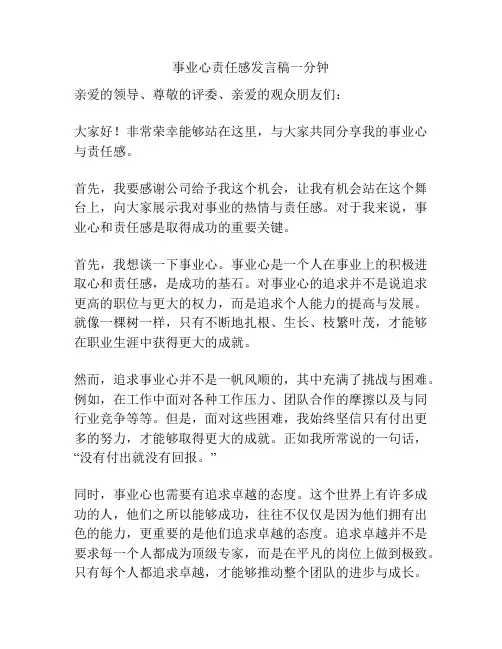 事业心责任感发言稿一分钟

亲爱的领导、尊敬的评委、亲爱的观众朋友们：

大家好！非常荣幸能够站在这里，与大家共同分享我的事业心与责任感。

首先，我要感谢公司给予我这个机会，让我有机会站在这个舞台上，向大家展示我对事业的热情与责任感。对于我来说，事业心和责任感是取得成功的重要关键。

首先，我想谈一下事业心。事业心是一个人在事业上的积极进取心和责任感，是成功的基石。对事业心的追求并不是说追求更高的职位与更大的权力，而是追求个人能力的提高与发展。就像一棵树一样，只有不断地扎根、生长、枝繁叶茂，才能够在职业生涯中获得更大的成就。

然而，追求事业心并不是一帆风顺的，其中充满了挑战与困难。例如，在工作中面对各种工作压力、团队合作的摩擦以及与同行业竞争等等。但是，面对这些困难，我始终坚信只有付出更多的努力，才能够取得更大的成就。正如我所常说的一句话，“没有付出就没有回报。”

同时，事业心也需要有追求卓越的态度。这个世界上有许多成功的人，他们之所以能够成功，往往不仅仅是因为他们拥有出色的能力，更重要的是他们追求卓越的态度。追求卓越并不是要求每一个人都成为顶级专家，而是在平凡的岗位上做到极致。只有每个人都追求卓越，才能够推动整个团队的进步与成长。